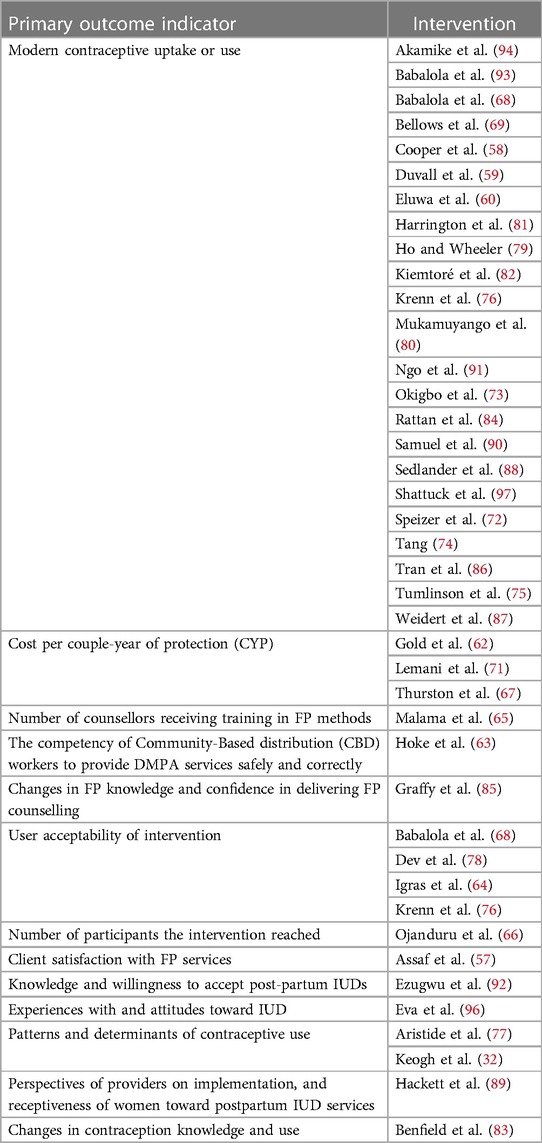 | Primary outcome indicator | Intervention |
|---|---|
| Modern contraceptive uptake or use | Akamike et al. (94) |
| | Babalola et al. (93) |
| | Babalola et al. (68) |
| | Bellows et al. (69) |
| | Cooper et al. (58) |
| | Duvall et al. (59) |
| | Eluwa et al. (60) |
| | Harrington et al. (81) |
| | Ho and Wheeler (79) |
| | Kiemtoré et al. (82) |
| | Krenn et al. (76) |
| | Mukamuyango et al. (80) |
| | Ngo et al. (91) |
| | Okigbo et al. (73) |
| | Rattan et al. (84) |
| | Samuel et al. (90) |
| | Sedlander et al. (88) |
| | Shattuck et al. (97) |
| | Speizer et al. (72) |
| | Tang (74) |
| | Tran et al. (86) |
| | Tumlinson et al. (75) |
| | Weidert et al. (87) |
| Cost per couple-year of protection (CYP) | Gold et al. (62) |
| | Lemani et al. (71) |
| | Thurston et al. (67) |
| Number of counsellors receiving training in FP methods | Malama et al. (65) |
| The competency of Community-Based distribution (CBD) workers to provide DMPA services safely and correctly | Hoke et al. (63) |
| Changes in FP knowledge and confidence in delivering FP counselling | Graffy et al. (85) |
| User acceptability of intervention | Babalola et al. (68) |
| | Dev et al. (78) |
| | Igras et al. (64) |
| | Krenn et al. (76) |
| Number of participants the intervention reached | Ojanduru et al. (66) |
| Client satisfaction with FP services | Assaf et al. (57) |
| Knowledge and willingness to accept post-partum IUDs | Ezugwu et al. (92) |
| Experiences with and attitudes toward IUD | Eva et al. (96) |
| Patterns and determinants of contraceptive use | Aristide et al. (77) |
| | Keogh et al. (32) |
| Perspectives of providers on implementation, and receptiveness of women toward postpartum IUD services | Hackett et al. (89) |
| Changes in contraception knowledge and use | Benfield et al. (83) |